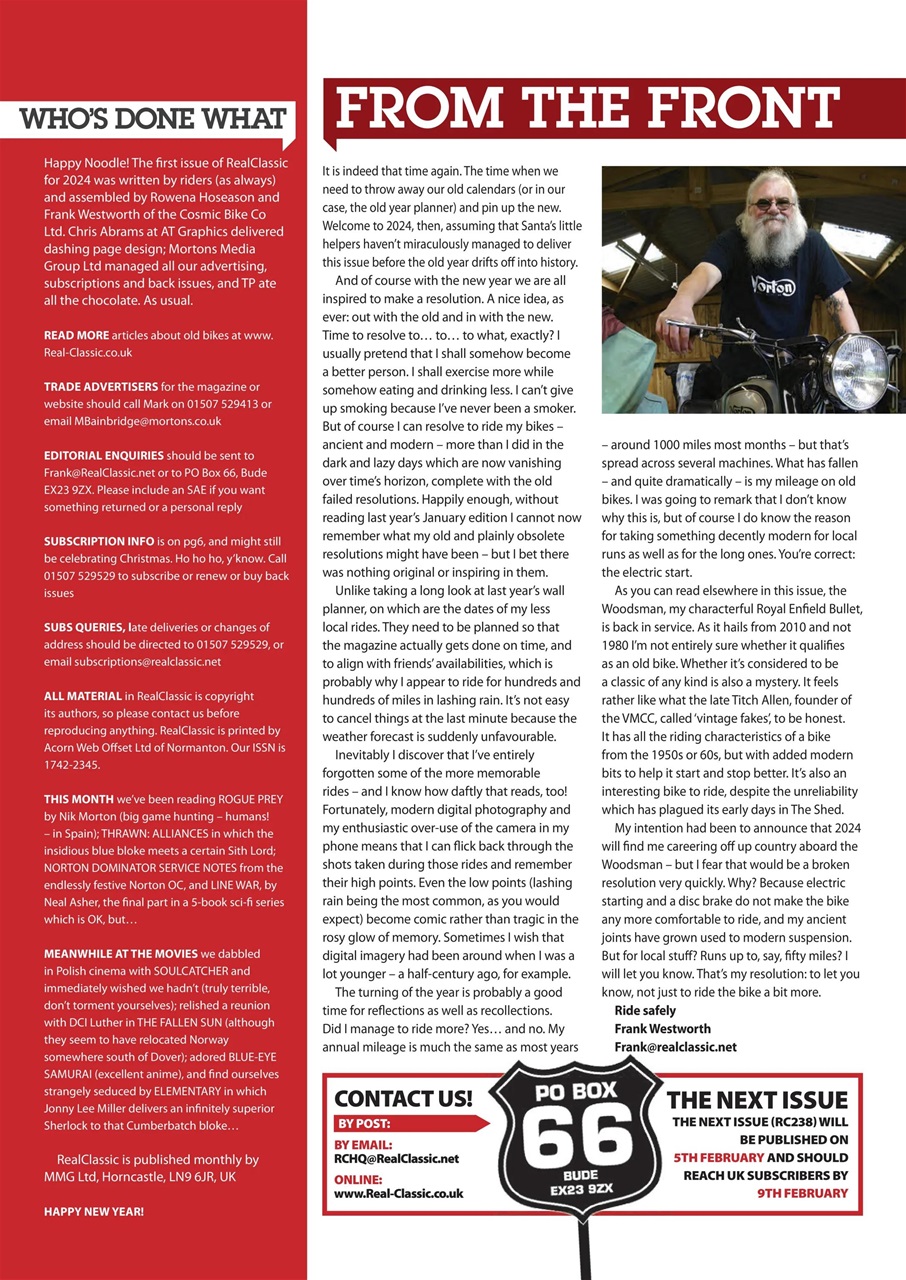 WHO'S DONE WHAT

Happy Noodle! The first issue of RealClassic for 2024 was written by riders (as always) and assembled by Rowena Hoseason and Frank Westworth of the Cosmic Bike Co Ltd. Chris Abrams at AT Graphics delivered dashing page design; Mortons Media Group Ltd managed all our advertising, subscriptions and back issues, and TP ate all the chocolate. As usual.

READ MORE articles about old bikes at www.Real-Classic.co.uk

TRADE ADVERTISERS for the magazine or website should call Mark on 01507 529413 or email MBainbridge@mortons.co.uk

EDITORIAL ENQUIRIES should be sent to Frank@RealClassic.net or to PO Box 66, Bude EX23 9ZX. Please include an SAE if you want something returned or a personal reply

SUBSCRIPTION INFO is on pg6, and might still be celebrating Christmas. Ho ho ho, y'know. Call 01507 529529 to subscribe or renew or buy back issues

SUBS QUERIES, late deliveries or changes of address should be directed to 01507 529529, or email subscriptions@realclassic.net

ALL MATERIAL in RealClassic is copyright its authors, so please contact us before reproducing anything. RealClassic is printed by Acorn Web Offset Ltd of Normanton. Our ISSN is 1742-2345.

THIS MONTH we've been reading ROGUE PREY by Nik Morton (big game hunting – humans! – in Spain); THRAWN: ALLIANCES in which the insidious blue bloke meets a certain Sith Lord; NORTON DOMINATOR SERVICE NOTES from the endlessly festive Norton OC, and LINE WAR, by Neal Asher, the final part in a 5-book sci-fi series which is OK, but…

MEANWHILE AT THE MOVIES we dabbled in Polish cinema with SOULCATCHER and immediately wished we hadn't (truly terrible, don't torment yourselves); relished a reunion with DCI Luther in THE FALLEN SUN (although they seem to have relocated Norway somewhere south of Dover); adored BLUE-EYE SAMURAI (excellent anime), and find ourselves strangely seduced by ELEMENTARY in which Jonny Lee Miller delivers an infinitely superior Sherlock to that Cumberbatch bloke…

RealClassic is published monthly by MMG Ltd, Horncastle, LN9 6JR, UK

HAPPY NEW YEAR!

FROM THE FRONT

It is indeed that time again. The time when we need to throw away our old calendars (or in our case, the old year planner) and pin up the new. Welcome to 2024, then, assuming that Santa's little helpers haven't miraculously managed to deliver this issue before the old year drifts off into history.

And of course with the new year we are all inspired to make a resolution. A nice idea, as ever: out with the old and in with the new. Time to resolve to… to… to what, exactly? I usually pretend that I shall somehow become a better person. I shall exercise more while somehow eating and drinking less. I can't give up smoking because I've never been a smoker. But of course I can resolve to ride my bikes – ancient and modern – more than I did in the dark and lazy days which are now vanishing over time's horizon, complete with the old failed resolutions. Happily enough, without reading last year's January edition I cannot now remember what my old and plainly obsolete resolutions might have been – but I bet there was nothing original or inspiring in them.

Unlike taking a long look at last year's wall planner, on which are the dates of my less local rides. They need to be planned so that the magazine actually gets done on time, and to align with friends' availabilities, which is probably why I appear to ride for hundreds and hundreds of miles in lashing rain. It's not easy to cancel things at the last minute because the weather forecast is suddenly unfavourable.

Inevitably I discover that I've entirely forgotten some of the more memorable rides – and I know how daftly that reads, too! Fortunately, modern digital photography and my enthusiastic over-use of the camera in my phone means that I can flick back through the shots taken during those rides and remember their high points. Even the low points (lashing rain being the most common, as you would expect) become comic rather than tragic in the rosy glow of memory. Sometimes I wish that digital imagery had been around when I was a lot younger – a half-century ago, for example.

The turning of the year is probably a good time for reflections as well as recollections. Did I manage to ride more? Yes… and no. My annual mileage is much the same as most years – around 1000 miles most months – but that's spread across several machines. What has fallen – and quite dramatically – is my mileage on old bikes. I was going to remark that I don't know why this is, but of course I do know the reason for taking something decently modern for local runs as well as for the long ones. You're correct: the electric start.

As you can read elsewhere in this issue, the Woodsman, my characterful Royal Enfield Bullet, is back in service. As it hails from 2010 and not 1980 I'm not entirely sure whether it qualifies as an old bike. Whether it's considered to be a classic of any kind is also a mystery. It feels rather like what the late Titch Allen, founder of the VMCC, called 'vintage fakes', to be honest. It has all the riding characteristics of a bike from the 1950s or 60s, but with added modern bits to help it start and stop better. It's also an interesting bike to ride, despite the unreliability which has plagued its early days in The Shed.

My intention had been to announce that 2024 will find me careering off up country aboard the Woodsman – but I fear that would be a broken resolution very quickly. Why? Because electric starting and a disc brake do not make the bike any more comfortable to ride, and my ancient joints have grown used to modern suspension. But for local stuff? Runs up to, say, fifty miles? I will let you know. That's my resolution: to let you know, not just to ride the bike a bit more.
Ride safely
Frank Westworth
Frank@realclassic.net

Norton

CONTACT US!
BY POST:
BY EMAIL:
RCHQ@RealClassic.net
ONLINE:
www.Real-Classic.co.uk

PO BOX
66
BUDE
EX23 9ZX

THE NEXT ISSUE
THE NEXT ISSUE (RC238) WILL BE PUBLISHED ON 5TH FEBRUARY AND SHOULD REACH UK SUBSCRIBERS BY 9TH FEBRUARY